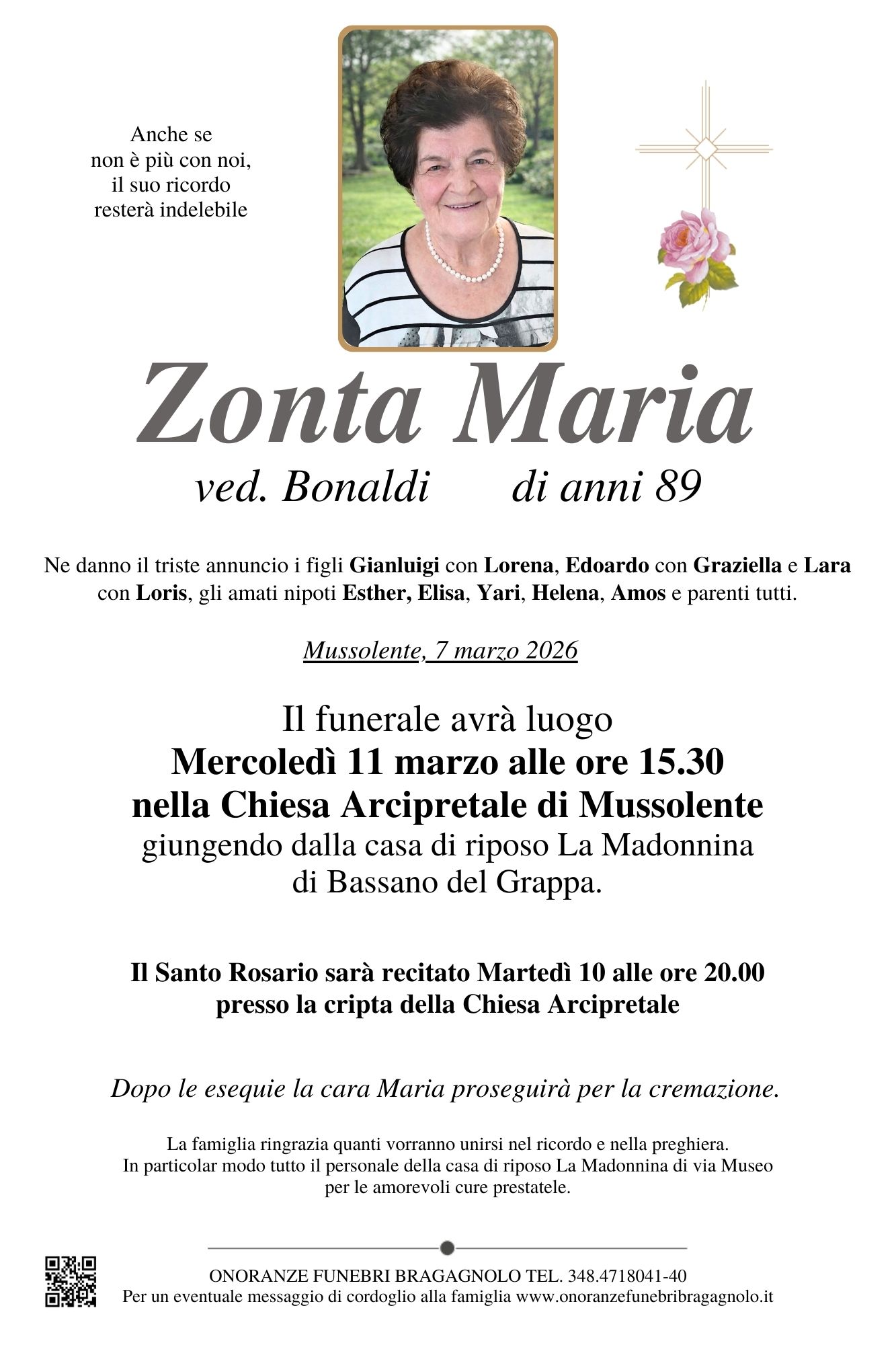 Anche se
non è più con noi,
il suo ricordo
resterà indelebile

Zonta Maria

ved. Bonaldi di anni 89

Ne danno il triste annuncio i figli Gianluigi con Lorena, Edoardo con Graziella e Lara con Loris, gli amati nipoti Esther, Elisa, Yari, Helena, Amos e parenti tutti.

Mussolente, 7 marzo 2026

Il funerale avrà luogo
Mercoledì 11 marzo alle ore 15.30
nella Chiesa Arcipretale di Mussolente
giungendo dalla casa di riposo La Madonnina
di Bassano del Grappa.

Il Santo Rosario sarà recitato Martedì 10 alle ore 20.00
presso la cripta della Chiesa Arcipretale

Dopo le esequie la cara Maria proseguirà per la cremazione.

La famiglia ringrazia quanti vorranno unirsi nel ricordo e nella preghiera.
In particolar modo tutto il personale della casa di riposo La Madonnina di via Museo
per le amorevoli cure prestatele.

ONORANZE FUNEBRI BRAGAGNOLO TEL. 348.4718041-40
Per un eventuale messaggio di cordoglio alla famiglia www.onoranzefunebribragagnolo.it